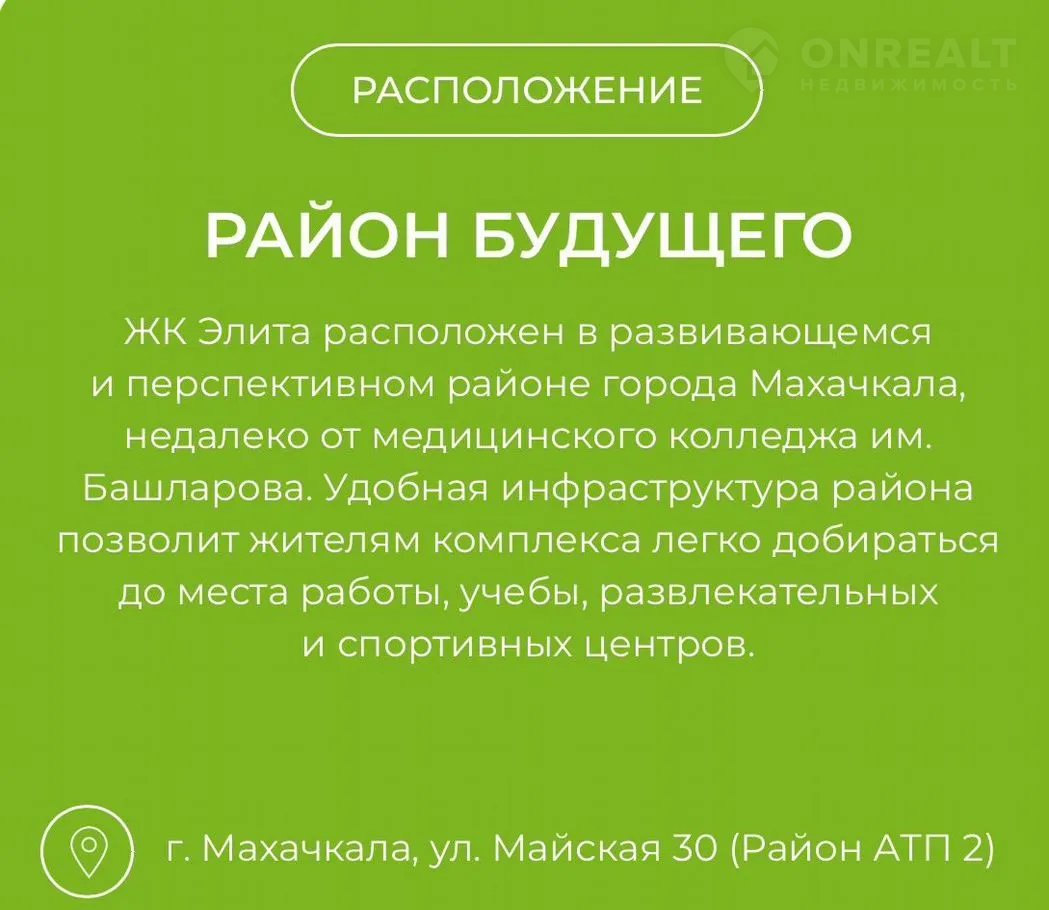 РАСПОЛОЖЕНИЕ

РАЙОН БУДУЩЕГО

ЖК Элита расположен в развивающемся и перспективном районе города Махачкала, недалеко от медицинского колледжа им. Башларова. Удобная инфраструктура района позволит жителям комплекса легко добираться до места работы, учебы, развлекательных и спортивных центров.

г. Махачкала, ул. Майская 30 (Район АТП 2)

ONREALT
НЕДВИЖИМОСТЬ